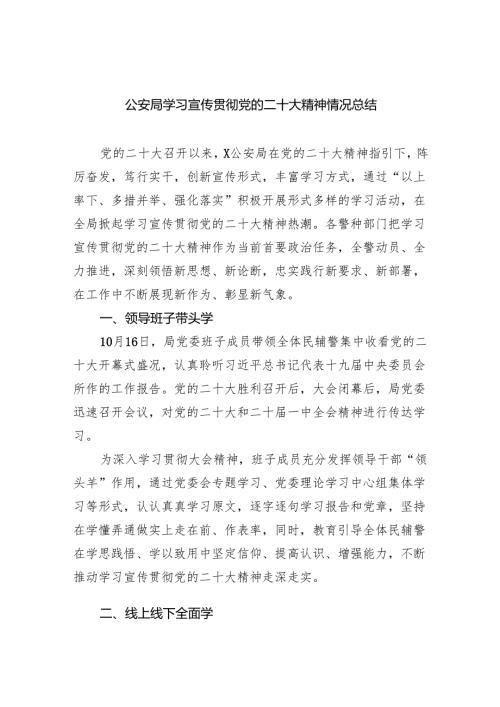 公安局学习宣传贯彻党的二十大精神情况总结

党的二十大召开以来，X公安局在党的二十大精神指引下，阵厉奋发，笃行实干，创新宣传形式，丰富学习方式，通过“以上率下、多措并举、强化落实”积极开展形式多样的学习活动，在全局掀起学习宣传贯彻党的二十大精神热潮。各警种部门把学习宣传贯彻党的二十大精神作为当前首要政治任务，全警动员、全力推进，深刻领悟新思想、新论断，忠实践行新要求、新部署，在工作中不断展现新作为、彰显新气象。

一、领导班子带头学

10月16日，局党委班子成员带领全体民辅警集中收看党的二十大开幕式盛况，认真聆听习近平总书记代表十九届中央委员会所作的工作报告。党的二十大胜利召开后，大会闭幕后，局党委迅速召开会议，对党的二十大和二十届一中全会精神进行传达学习。

为深入学习贯彻大会精神，班子成员充分发挥领导干部“领头羊”作用，通过党委会专题学习、党委理论学习中心组集体学习等形式，认认真真学习原文，逐字逐句学习报告和党章，坚持在学懂弄通做实上走在前、作表率，同时，教育引导全体民辅警在学思践悟、学以致用中坚定信仰、提高认识、增强能力，不断推动学习宣传贯彻党的二十大精神走深走实。

二、线上线下全面学